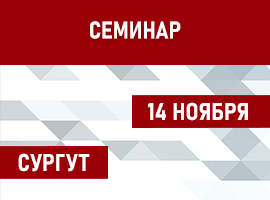 СЕМИНАР

14 НОЯБРЯ

СУРГУТ